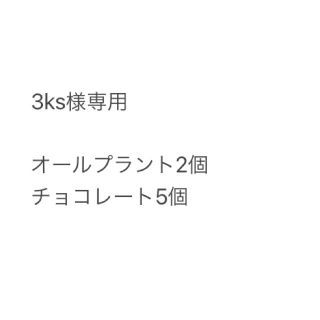 3ks様専用

オールプラント2個
チョコレート5個